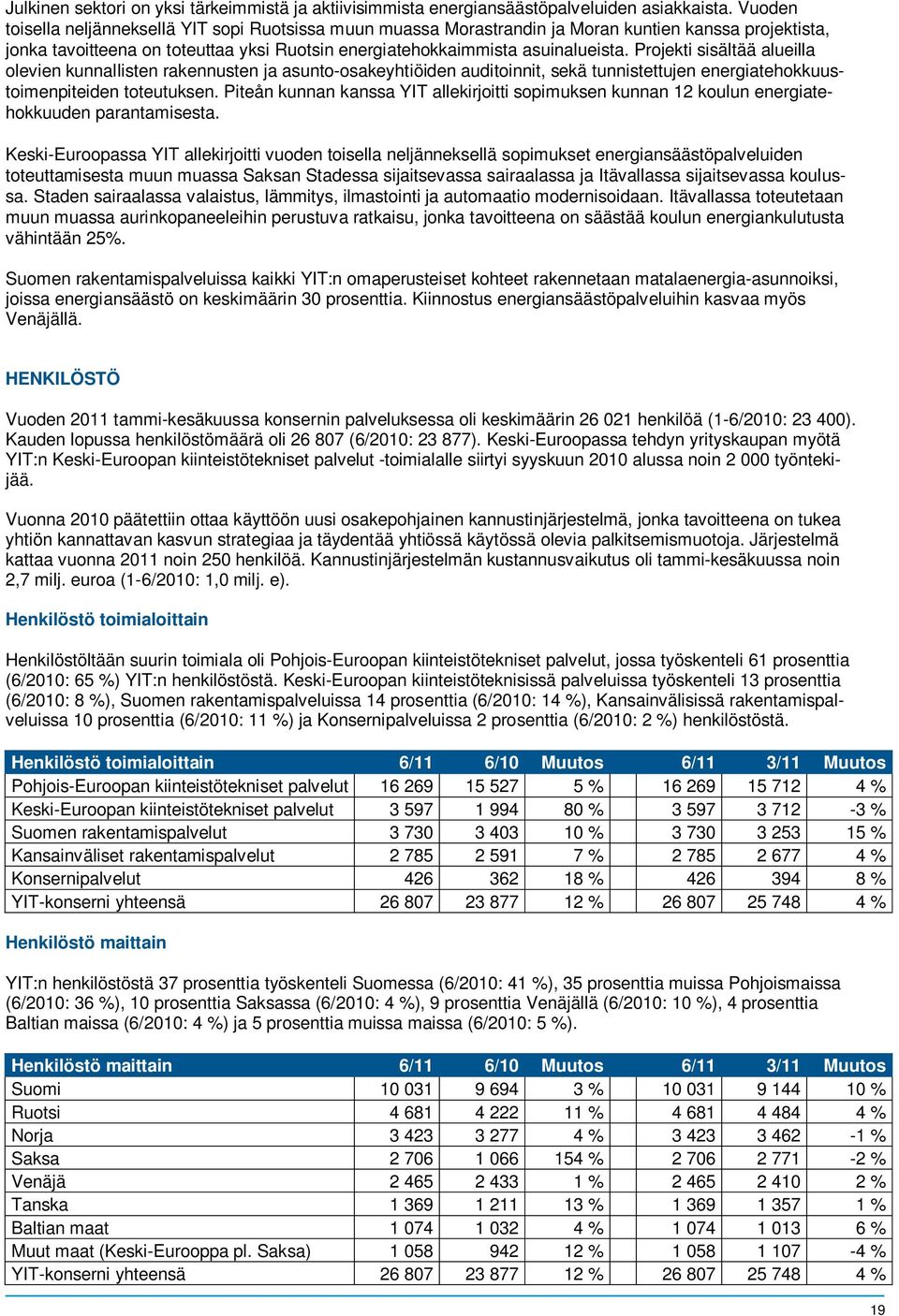 Julkinen sektori on yksi tärkeimmistä ja aktiivisimmista energiansäästöpalveluiden asiakkaista. Vuoden toisella neljänneksellä YIT sopi Ruotsissa muun muassa Morastrandin ja Moran kuntien kanssa projektista, jonka tavoitteena on toteuttaa yksi Ruotsin energiatehokkaimmista asuinalueista. Projekti sisältää alueilla olevien kunnallisten rakennusten ja asunto-osakeyhtiöiden auditoinnit, sekä tunnistettujen energiatehokkuustoimenpiteiden toteutuksen. Piteån kunnan kanssa YIT allekirjoitti sopimuksen kunnan 12 koulun energiatehokkuuden parantamisesta.

Keski-Euroopassa YIT allekirjoitti vuoden toisella neljänneksellä sopimukset energiansäästöpalveluiden toteuttamisesta muun muassa Saksan Stadessa sijaitsevassa sairaalassa ja Itävallassa sijaitsevassa koulussa. Staden sairaalassa valaistus, lämmitys, ilmastointi ja automaatio modernisoidaan. Itävallassa toteutetaan muun muassa aurinkopaneeleihin perustuva ratkaisu, jonka tavoitteena on säästää koulun energiankulutusta vähintään 25%.

Suomen rakentamispalveluissa kaikki YIT:n omaperusteiset kohteet rakennetaan matalaenergia-asunnoiksi, joissa energiansäästö on keskimäärin 30 prosenttia. Kiinnostus energiansäästöpalveluihin kasvaa myös Venäjällä.

HENKILÖSTÖ

Vuoden 2011 tammi-kesäkuussa konsernin palveluksessa oli keskimäärin 26 021 henkilöä (1-6/2010: 23 400). Kauden lopussa henkilöstömäärä oli 26 807 (6/2010: 23 877). Keski-Euroopassa tehdyn yrityskaupan myötä YIT:n Keski-Euroopan kiinteistötekniset palvelut -toimialalle siirtyi syyskuun 2010 alussa noin 2 000 työntekijää.

Vuonna 2010 päätettiin ottaa käyttöön uusi osakepohjainen kannustinjärjestelmä, jonka tavoitteena on tukea yhtiön kannattavan kasvun strategiaa ja täydentää yhtiössä käytössä olevia palkitsemismuotoja. Järjestelmä kattaa vuonna 2011 noin 250 henkilöä. Kannustinjärjestelmän kustannusvaikutus oli tammi-kesäkuussa noin 2,7 milj. euroa (1-6/2010: 1,0 milj. e).

Henkilöstö toimialoittain

Henkilöstöltään suurin toimiala oli Pohjois-Euroopan kiinteistötekniset palvelut, jossa työskenteli 61 prosenttia (6/2010: 65 %) YIT:n henkilöstöstä. Keski-Euroopan kiinteistöteknisissä palveluissa työskenteli 13 prosenttia (6/2010: 8 %), Suomen rakentamispalveluissa 14 prosenttia (6/2010: 14 %), Kansainvälisissä rakentamispalveluissa 10 prosenttia (6/2010: 11 %) ja Konsernipalveluissa 2 prosenttia (6/2010: 2 %) henkilöstöstä.

| Henkilöstö toimialoittain | 6/11 | 6/10 | Muutos | 6/11 | 3/11 | Muutos |
|---|---|---|---|---|---|---|
| Pohjois-Euroopan kiinteistötekniset palvelut | 16 269 | 15 527 | 5 % | 16 269 | 15 712 | 4 % |
| Keski-Euroopan kiinteistötekniset palvelut | 3 597 | 1 994 | 80 % | 3 597 | 3 712 | -3 % |
| Suomen rakentamispalvelut | 3 730 | 3 403 | 10 % | 3 730 | 3 253 | 15 % |
| Kansainväliset rakentamispalvelut | 2 785 | 2 591 | 7 % | 2 785 | 2 677 | 4 % |
| Konsernipalvelut | 426 | 362 | 18 % | 426 | 394 | 8 % |
| YIT-konserni yhteensä | 26 807 | 23 877 | 12 % | 26 807 | 25 748 | 4 % |

Henkilöstö maittain

YIT:n henkilöstöstä 37 prosenttia työskenteli Suomessa (6/2010: 41 %), 35 prosenttia muissa Pohjoismaissa (6/2010: 36 %), 10 prosenttia Saksassa (6/2010: 4 %), 9 prosenttia Venäjällä (6/2010: 10 %), 4 prosenttia Baltian maissa (6/2010: 4 %) ja 5 prosenttia muissa maissa (6/2010: 5 %).

| Henkilöstö maittain | 6/11 | 6/10 | Muutos | 6/11 | 3/11 | Muutos |
|---|---|---|---|---|---|---|
| Suomi | 10 031 | 9 694 | 3 % | 10 031 | 9 144 | 10 % |
| Ruotsi | 4 681 | 4 222 | 11 % | 4 681 | 4 484 | 4 % |
| Norja | 3 423 | 3 277 | 4 % | 3 423 | 3 462 | -1 % |
| Saksa | 2 706 | 1 066 | 154 % | 2 706 | 2 771 | -2 % |
| Venäjä | 2 465 | 2 433 | 1 % | 2 465 | 2 410 | 2 % |
| Tanska | 1 369 | 1 211 | 13 % | 1 369 | 1 357 | 1 % |
| Baltian maat | 1 074 | 1 032 | 4 % | 1 074 | 1 013 | 6 % |
| Muut maat (Keski-Eurooppa pl. Saksa) | 1 058 | 942 | 12 % | 1 058 | 1 107 | -4 % |
| YIT-konserni yhteensä | 26 807 | 23 877 | 12 % | 26 807 | 25 748 | 4 % |

19